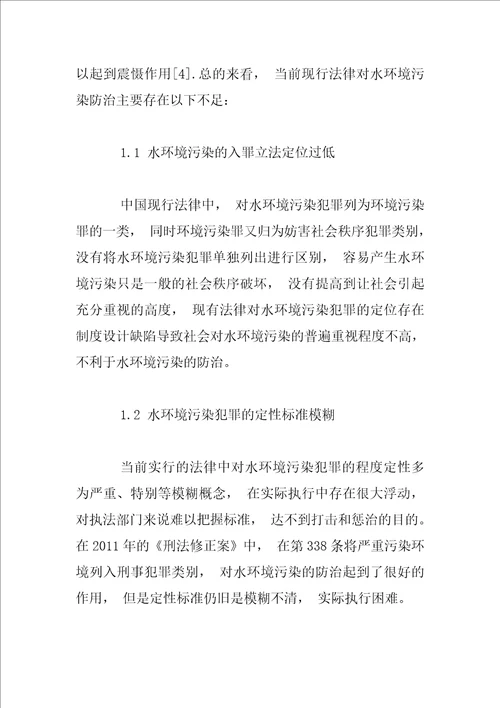 以起到震慑作用[4].总的来看， 当前现行法律对水环境污染防治主要存在以下不足：

1.1 水环境污染的入罪立法定位过低

中国现行法律中， 对水环境污染犯罪列为环境污染罪的一类， 同时环境污染罪又归为妨害社会秩序犯罪类别，没有将水环境污染犯罪单独列出进行区别， 容易产生水环境污染只是一般的社会秩序破坏， 没有提高到让社会引起充分重视的高度， 现有法律对水环境污染犯罪的定位存在制度设计缺陷导致社会对水环境污染的普遍重视程度不高，不利于水环境污染的防治。

1.2 水环境污染犯罪的定性标准模糊

当前实行的法律中对水环境污染犯罪的程度定性多为严重、特别等模糊概念， 在实际执行中存在很大浮动，对执法部门来说难以把握标准， 达不到打击和惩治的目的。在 2011 年的《刑法修正案》中， 在第 338 条将严重污染环境列入刑事犯罪类别， 对水环境污染的防治起到了很好的作用， 但是定性标准仍旧是模糊不清， 实际执行困难。